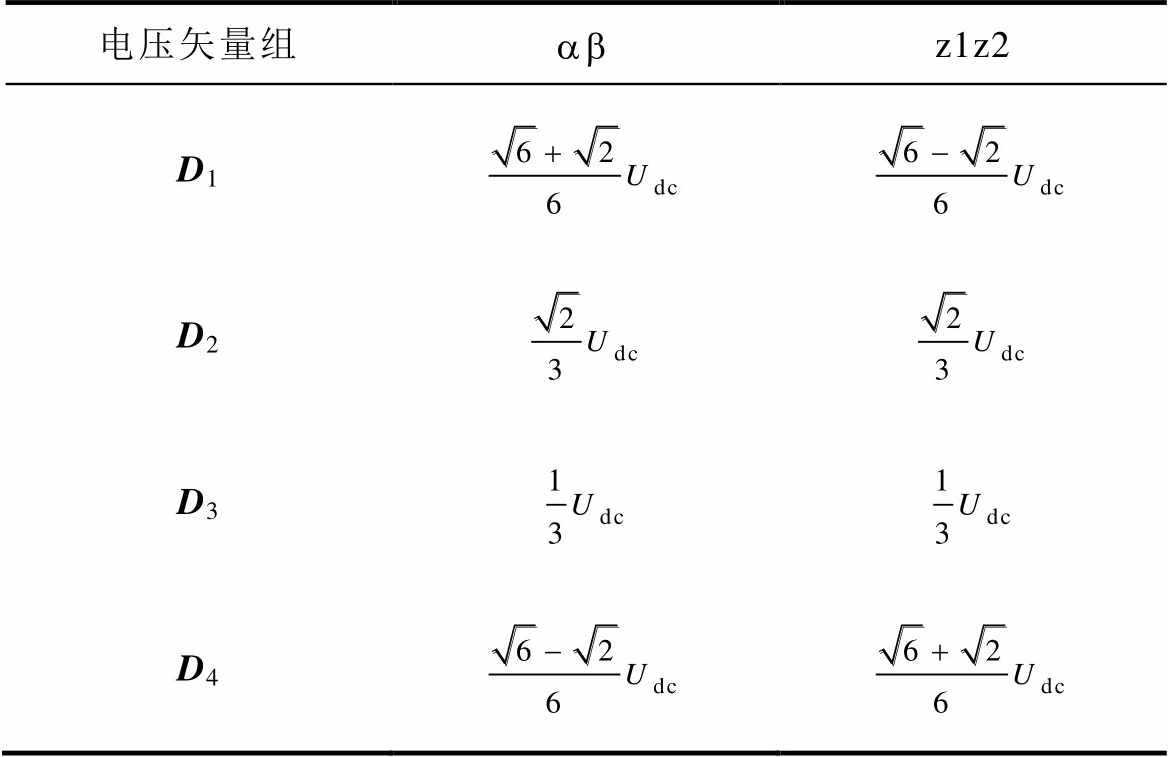 | 电压矢量组 | αβ | z1z2 |
|---|---|---|
| $\boldsymbol{D}_1$ | $\frac{\sqrt{6}+\sqrt{2}}{6}U_{dc}$ | $\frac{\sqrt{6}-\sqrt{2}}{6}U_{dc}$ |
| $\boldsymbol{D}_2$ | $\frac{\sqrt{2}}{3}U_{dc}$ | $\frac{\sqrt{2}}{3}U_{dc}$ |
| $\boldsymbol{D}_3$ | $\frac{1}{3}U_{dc}$ | $\frac{1}{3}U_{dc}$ |
| $\boldsymbol{D}_4$ | $\frac{\sqrt{6}-\sqrt{2}}{6}U_{dc}$ | $\frac{\sqrt{6}+\sqrt{2}}{6}U_{dc}$ |